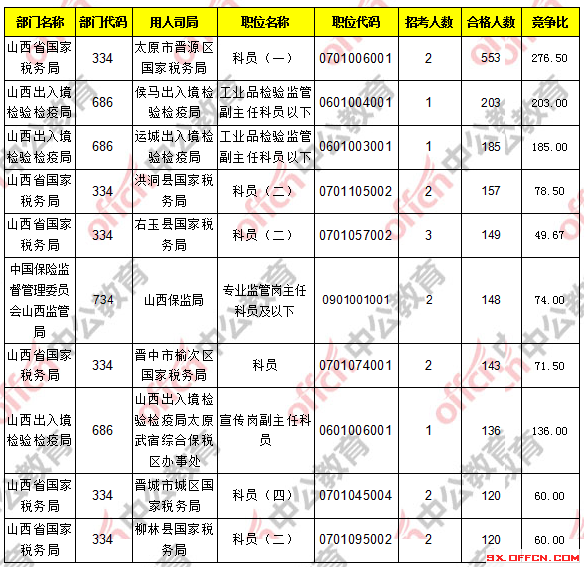 | 部门名称 | 部门代码 | 用人司局 | 职位名称 | 职位代码 | 招考人数 | 合格人数 | 竞争比 |
|---|---|---|---|---|---|---|---|
| 山西省国家税务局 | 334 | 太原市晋源区国家税务局 | 科员（一） | 0701006001 | 2 | 553 | 276.50 |
| 山西出入境检验检疫局 | 686 | 侯马出入境检验检疫局 | 工业品检验监管副主任科员以下 | 0601004001 | 1 | 203 | 203.00 |
| 山西出入境检验检疫局 | 686 | 运城出入境检验检疫局 | 工业品检验监管副主任科员以下 | 0601003001 | 1 | 185 | 185.00 |
| 山西省国家税务局 | 334 | 洪洞县国家税务局 | 科员（二） | 0701105002 | 2 | 157 | 78.50 |
| 山西省国家税务局 | 334 | 右玉县国家税务局 | 科员（二） | 0701057002 | 3 | 149 | 49.67 |
| 中国保险监督管理委员会山西监管局 | 734 | 山西保监局 | 专业监管岗主任科员及以下 | 0901001001 | 2 | 148 | 74.00 |
| 山西省国家税务局 | 334 | 晋中市榆次区国家税务局 | 科员 | 0701074001 | 2 | 143 | 71.50 |
| 山西出入境检验检疫局 | 686 | 山西出入境检验检疫局太原武宿综合保税区办事处 | 宣传岗副主任科员 | 0601006001 | 1 | 136 | 136.00 |
| 山西省国家税务局 | 334 | 晋城市城区国家税务局 | 科员（四） | 0701045004 | 2 | 120 | 60.00 |
| 山西省国家税务局 | 334 | 柳林县国家税务局 | 科员（二） | 0701095002 | 2 | 120 | 60.00 |

SX.OFFCN.COM